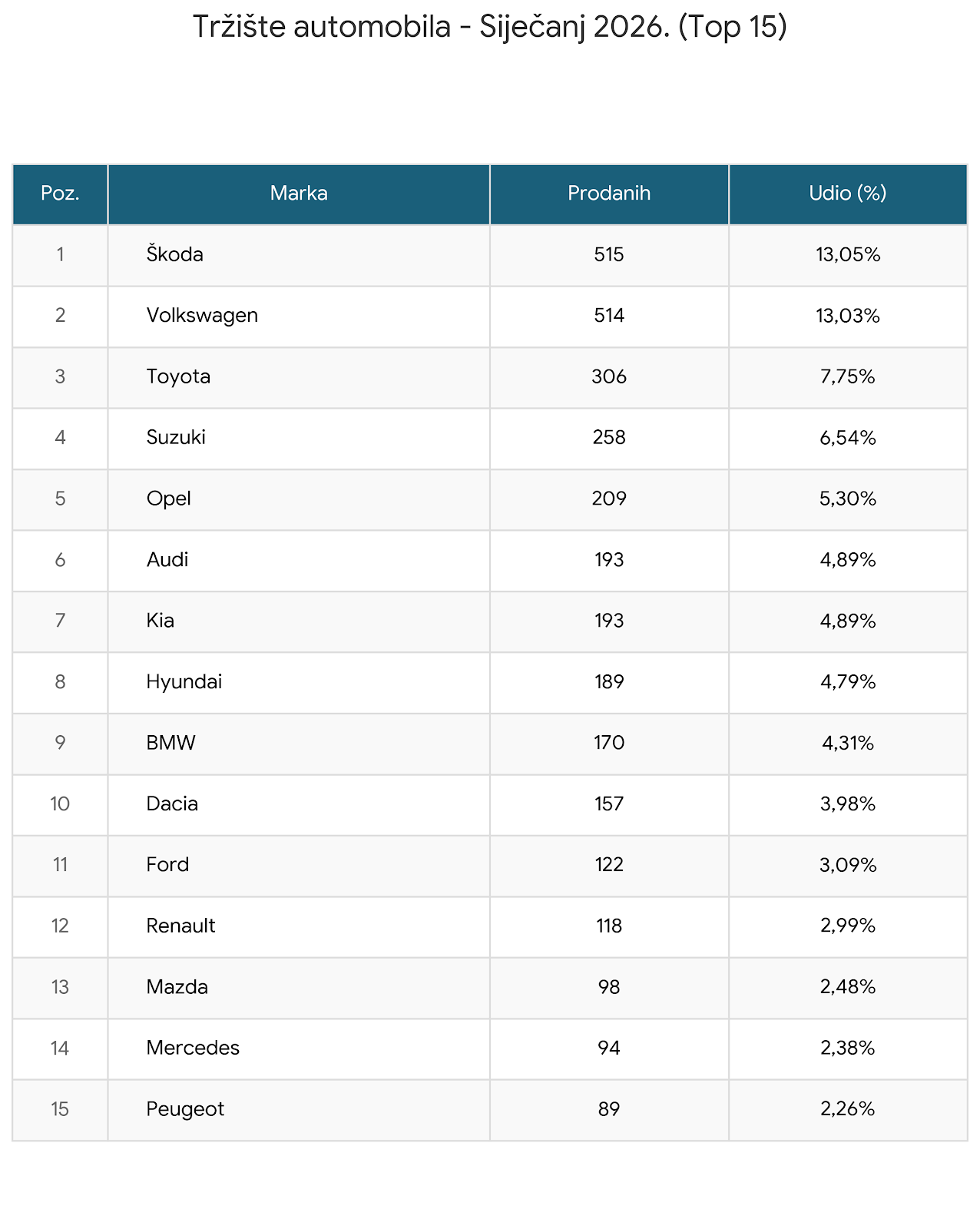 Tržište automobila - Siječanj 2026. (Top 15)

| Poz. | Marka | Prodanih | Udio (%) |
|---|---|---|---|
| 1 | Škoda | 515 | 13,05% |
| 2 | Volkswagen | 514 | 13,03% |
| 3 | Toyota | 306 | 7,75% |
| 4 | Suzuki | 258 | 6,54% |
| 5 | Opel | 209 | 5,30% |
| 6 | Audi | 193 | 4,89% |
| 7 | Kia | 193 | 4,89% |
| 8 | Hyundai | 189 | 4,79% |
| 9 | BMW | 170 | 4,31% |
| 10 | Dacia | 157 | 3,98% |
| 11 | Ford | 122 | 3,09% |
| 12 | Renault | 118 | 2,99% |
| 13 | Mazda | 98 | 2,48% |
| 14 | Mercedes | 94 | 2,38% |
| 15 | Peugeot | 89 | 2,26% |